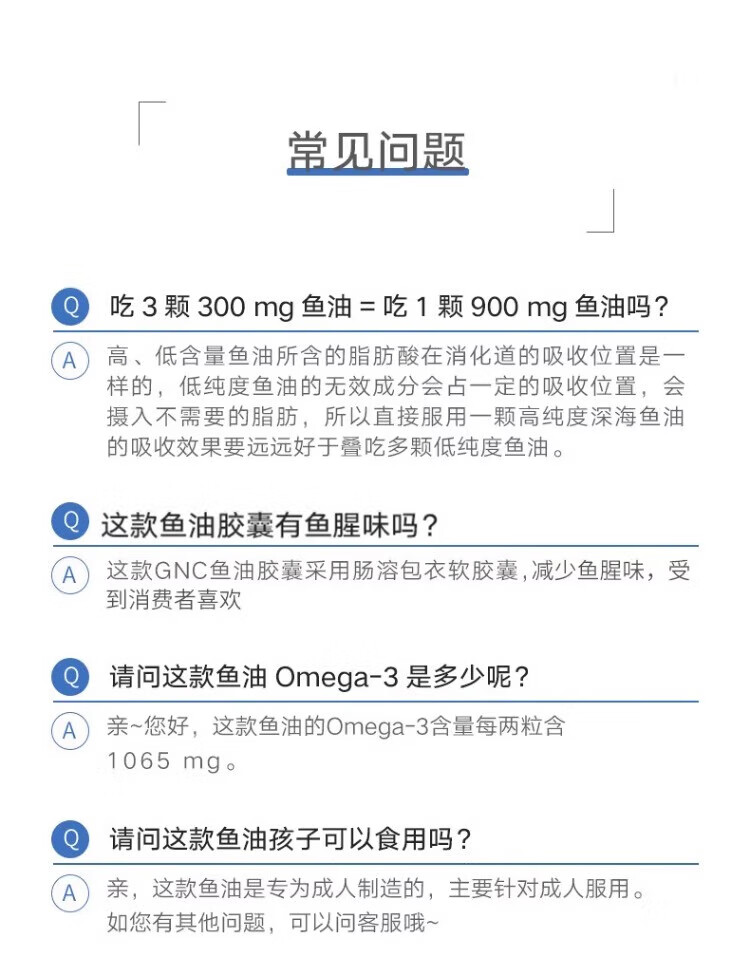 常见问题

Q 吃3颗300 mg鱼油=吃1颗900 mg鱼油吗?

A 高、低含量鱼油所含的脂肪酸在消化道的吸收位置是一样的，低纯度鱼油的无效成分会占一定的吸收位置，会摄入不需要的脂肪，所以直接服用一颗高纯度深海鱼油的吸收效果要远远好于叠吃多颗低纯度鱼油。

Q 这款鱼油胶囊有鱼腥味吗?

A 这款GNC鱼油胶囊采用肠溶包衣软胶囊,减少鱼腥味，受到消费者喜欢

Q 请问这款鱼油Omega-3是多少呢?

A 亲~您好，这款鱼油的Omega-3含量每两粒含1065 mg。

Q 请问这款鱼油孩子可以食用吗?

A 亲，这款鱼油是专为成人制造的，主要针对成人服用。如您有其他问题，可以问客服哦~